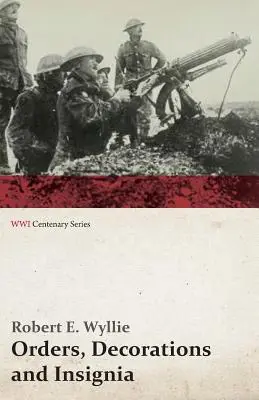 WWI Centenary Series

Robert E. Wyllie

Orders, Decorations and Insignia